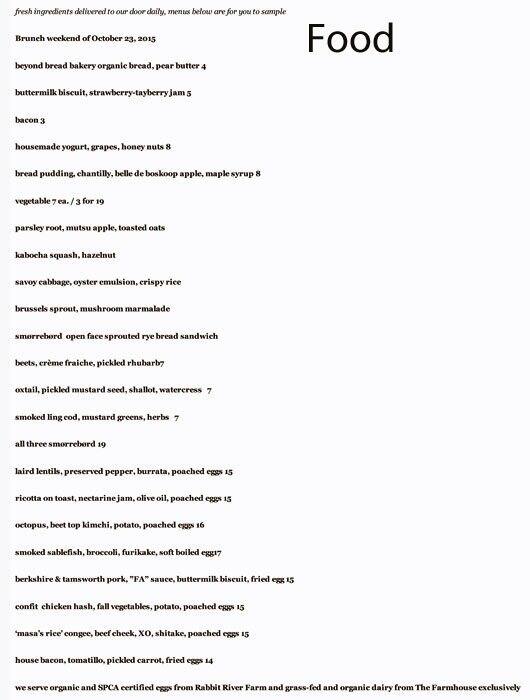 fresh ingredients delivered to our door daily, menus below are for you to sample

Food

Brunch weekend of October 23, 2015

beyond bread bakery organic bread, pear butter 4

buttermilk biscuit, strawberry-tayberry jam 5

bacon 3

housemade yogurt, grapes, honey nuts 8

bread pudding, chantilly, belle de boskoop apple, maple syrup 8

vegetable 7 ea. / 3 for 19

parsley root, mutsu apple, toasted oats

kabocha squash, hazelnut

savoy cabbage, oyster emulsion, crispy rice

brussels sprout, mushroom marmalade

smørrebørd open face sprouted rye bread sandwich

beets, crème fraiche, pickled rhubarb7

oxtail, pickled mustard seed, shallot, watercress 7

smoked ling cod, mustard greens, herbs 7

all three smørrebørd 19

laird lentils, preserved pepper, burrata, poached eggs 15

ricotta on toast, nectarine jam, olive oil, poached eggs 15

octopus, beet top kimchi, potato, poached eggs 16

smoked sablefish, broccoli, furikake, soft boiled egg17

berkshire & tamsworth pork, "FA" sauce, buttermilk biscuit, fried egg 15

confit chicken hash, fall vegetables, potato, poached eggs 15

'masa's rice' congee, beef cheek, XO, shitake, poached eggs 15

house bacon, tomatillo, pickled carrot, fried eggs 14

we serve organic and SPCA certified eggs from Rabbit River Farm and grass-fed and organic dairy from The Farmhouse exclusively